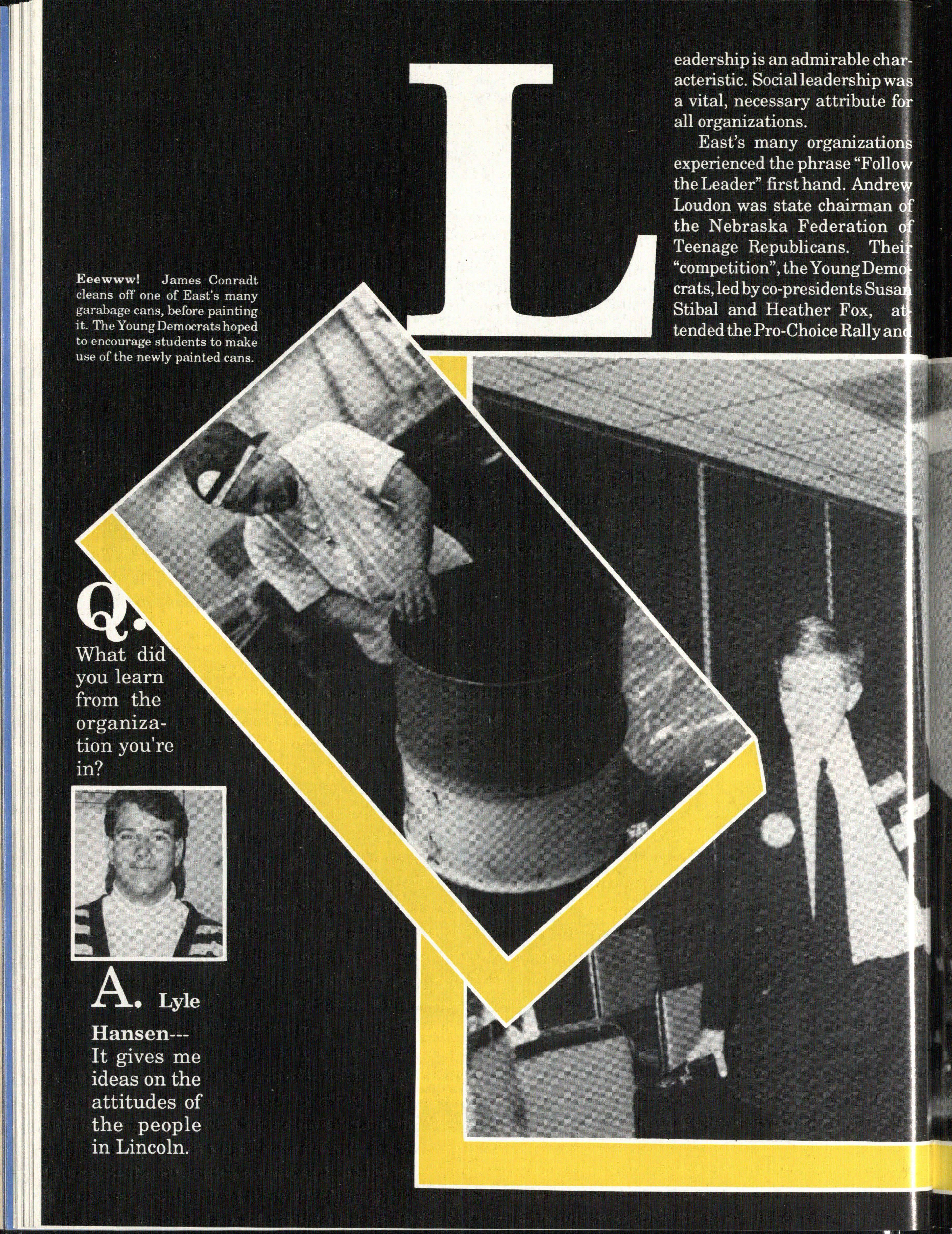 L

eadership is an admirable characteristic. Social leadership was a vital, necessary attribute for all organizations.

East's many organizations experienced the phrase "Follow the Leader" first hand. Andrew Loudon was state chairman of the Nebraska Federation of Teenage Republicans. Their "competition", the Young Democrats, led by co-presidents Susan Stibal and Heather Fox, attended the Pro-Choice Rally and

Eeewww! James Conradt cleans off one of East's many garabage cans, before painting it. The Young Democrats hoped to encourage students to make use of the newly painted cans.

Q.

What did you learn from the organization you're in?

A. Lyle Hansen---

It gives me ideas on the attitudes of the people in Lincoln.